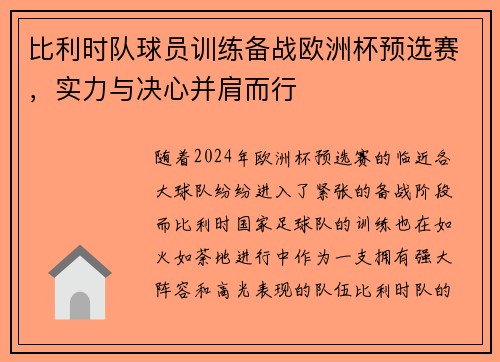 比利时队球员训练备战欧洲杯预选赛，实力与决心并肩而行

随着2024年欧洲杯预选赛的临近各大球队纷纷进入了紧张的备战阶段而比利时国家足球队的训练也在如火如荼地进行中作为一支拥有强大阵容和高光表现的队伍比利时队的